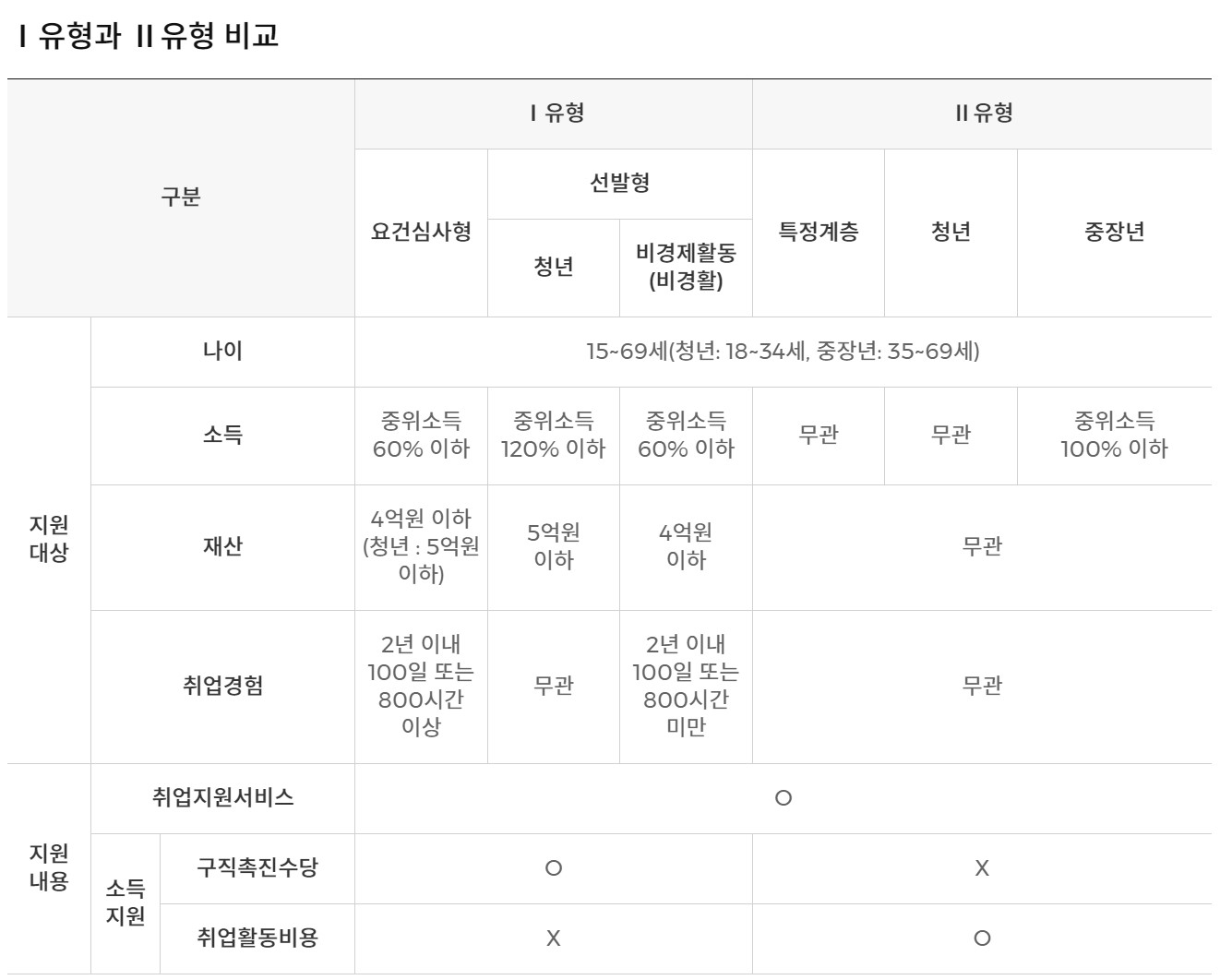 I 유형과 II 유형 비교

| 구분 | | | I 유형 | | | II 유형 | | |
|---|---|---|---|---|---|---|---|---|
| | | | 요건심사형 | 선발형 | | 특정계층 | 청년 | 중장년 |
| | | | | 청년 | 비경제활동 (비경활) | | | |
| 지원 대상 | 나이 | | 15~69세(청년: 18~34세, 중장년: 35~69세) | | | | | |
| | 소득 | | 중위소득 60% 이하 | 중위소득 120% 이하 | 중위소득 60% 이하 | 무관 | 무관 | 중위소득 100% 이하 |
| | 재산 | | 4억원 이하 (청년 : 5억원 이하) | 5억원 이하 | 4억원 이하 | 무관 | | |
| | 취업경험 | | 2년 이내 100일 또는 800시간 이상 | 무관 | 2년 이내 100일 또는 800시간 미만 | 무관 | | |
| 지원 내용 | 취업지원서비스 | | O | | | | | |
| | 소득 지원 | 구직촉진수당 | O | | | X | | |
| | | 취업활동비용 | X | | | O | | |